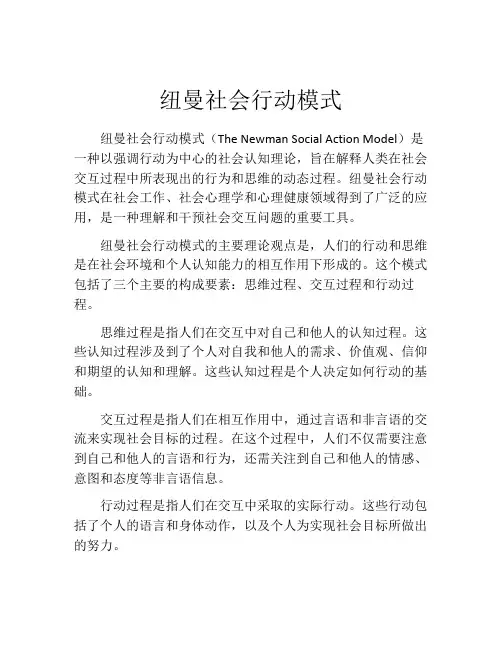 纽曼社会行动模式

纽曼社会行动模式（The Newman Social Action Model）是一种以强调行动为中心的社会认知理论，旨在解释人类在社会交互过程中所表现出的行为和思维的动态过程。纽曼社会行动模式在社会工作、社会心理学和心理健康领域得到了广泛的应用，是一种理解和干预社会交互问题的重要工具。

纽曼社会行动模式的主要理论观点是，人们的行动和思维是在社会环境和个人认知能力的相互作用下形成的。这个模式包括了三个主要的构成要素：思维过程、交互过程和行动过程。

思维过程是指人们在交互中对自己和他人的认知过程。这些认知过程涉及到了个人对自我和他人的需求、价值观、信仰和期望的认知和理解。这些认知过程是个人决定如何行动的基础。

交互过程是指人们在相互作用中，通过言语和非言语的交流来实现社会目标的过程。在这个过程中，人们不仅需要注意到自己和他人的言语和行为，还需关注到自己和他人的情感、意图和态度等非言语信息。

行动过程是指人们在交互中采取的实际行动。这些行动包括了个人的语言和身体动作，以及个人为实现社会目标所做出的努力。